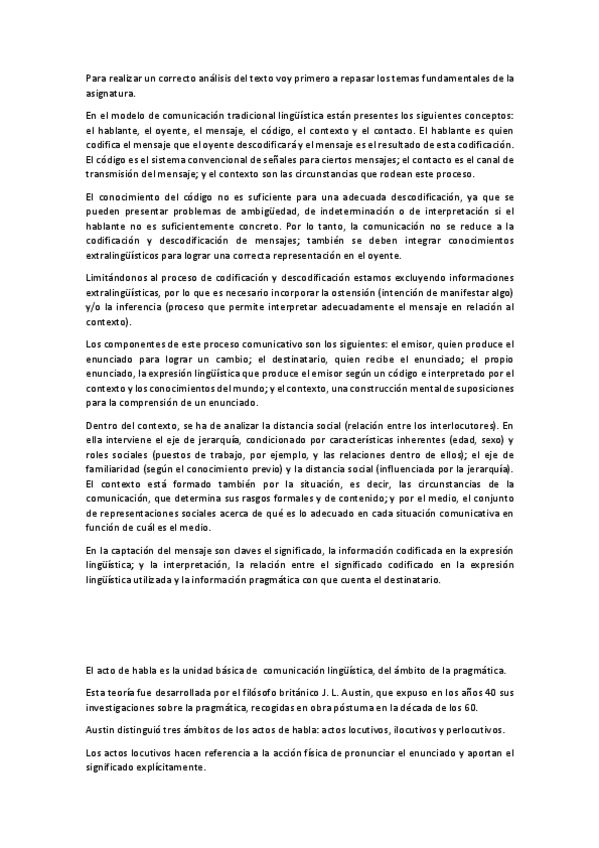 Para realizar un correcto análisis del texto voy primero a repasar los temas fundamentales de la asignatura.

En el modelo de comunicación tradicional lingüística están presentes los siguientes conceptos: el hablante, el oyente, el mensaje, el código, el contexto y el contacto. El hablante es quien codifica el mensaje que el oyente descodificará y el mensaje es el resultado de esta codificación. El código es el sistema convencional de señales para ciertos mensajes; el contacto es el canal de transmisión del mensaje; y el contexto son las circunstancias que rodean este proceso.

El conocimiento del código no es suficiente para una adecuada descodificación, ya que se pueden presentar problemas de ambigüedad, de indeterminación o de interpretación si el hablante no es suficientemente concreto. Por lo tanto, la comunicación no se reduce a la codificación y descodificación de mensajes; también se deben integrar conocimientos extralingüísticos para lograr una correcta representación en el oyente.

Limitándonos al proceso de codificación y descodificación estamos excluyendo informaciones extralingüísticas, por lo que es necesario incorporar la ostensión (intención de manifestar algo) y/o la inferencia (proceso que permite interpretar adecuadamente el mensaje en relación al contexto).

Los componentes de este proceso comunicativo son los siguientes: el emisor, quien produce el enunciado para lograr un cambio; el destinatario, quien recibe el enunciado; el propio enunciado, la expresión lingüística que produce el emisor según un código e interpretado por el contexto y los conocimientos del mundo; y el contexto, una construcción mental de suposiciones para la comprensión de un enunciado.

Dentro del contexto, se ha de analizar la distancia social (relación entre los interlocutores). En ella interviene el eje de jerarquía, condicionado por características inherentes (edad, sexo) y roles sociales (puestos de trabajo, por ejemplo, y las relaciones dentro de ellos); el eje de familiaridad (según el conocimiento previo) y la distancia social (influenciada por la jerarquía). El contexto está formado también por la situación, es decir, las circunstancias de la comunicación, que determina sus rasgos formales y de contenido; y por el medio, el conjunto de representaciones sociales acerca de qué es lo adecuado en cada situación comunicativa en función de cuál es el medio.

En la captación del mensaje son claves el significado, la información codificada en la expresión lingüística; y la interpretación, la relación entre el significado codificado en la expresión lingüística utilizada y la información pragmática con que cuenta el destinatario.

El acto de habla es la unidad básica de comunicación lingüística, del ámbito de la pragmática.

Esta teoría fue desarrollada por el filósofo británico J. L. Austin, que expuso en los años 40 sus investigaciones sobre la pragmática, recogidas en obra póstuma en la década de los 60.

Austin distinguió tres ámbitos de los actos de habla: actos locutivos, ilocutivos y perlocutivos.

Los actos locutivos hacen referencia a la acción física de pronunciar el enunciado y aportan el significado explícitamente.